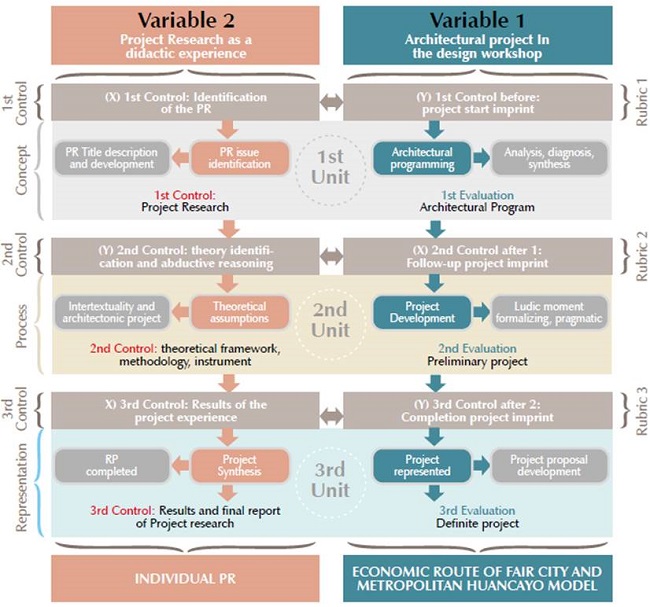 Variable 2
Project Research as a didactic experience

Variable 1
Architectural project In the design workshop

1st Control

(X) 1st Control: Identification of the PR

(Y) 1st Control before: project start imprint

Rubric 1

Concept

PR Title description and development

PR issue identification

1st Unit

Architectural programming

Analysis, diagnosis, synthesis

1st Control: Project Research

1st Evaluation
Architectural Program

2nd Control

(Y) 2nd Control: theory identification and abductive reasoning

(X) 2nd Control after 1: Follow-up project imprint

Rubric 2

Process

Intertextuality and architectonic project

Theoretical assumptions

2nd Unit

Project Development

Ludic moment formalizing, pragmatic

2nd Control: theoretical framework, methodology, instrument

2nd Evaluation
Preliminary project

3rd Control

X) 3rd Control: Results of the project experience

(Y) 3rd Control after 2: Completion project imprint

Rubric 3

Representation

RP completed

Project Synthesis

3rd Unit

Project represented

Project proposal development

3rd Control: Results and final report of Project research

3rd Evaluation
Definite project

INDIVIDUAL PR

ECONOMIC ROUTE OF FAIR CITY AND METROPOLITAN HUANCAYO MODEL